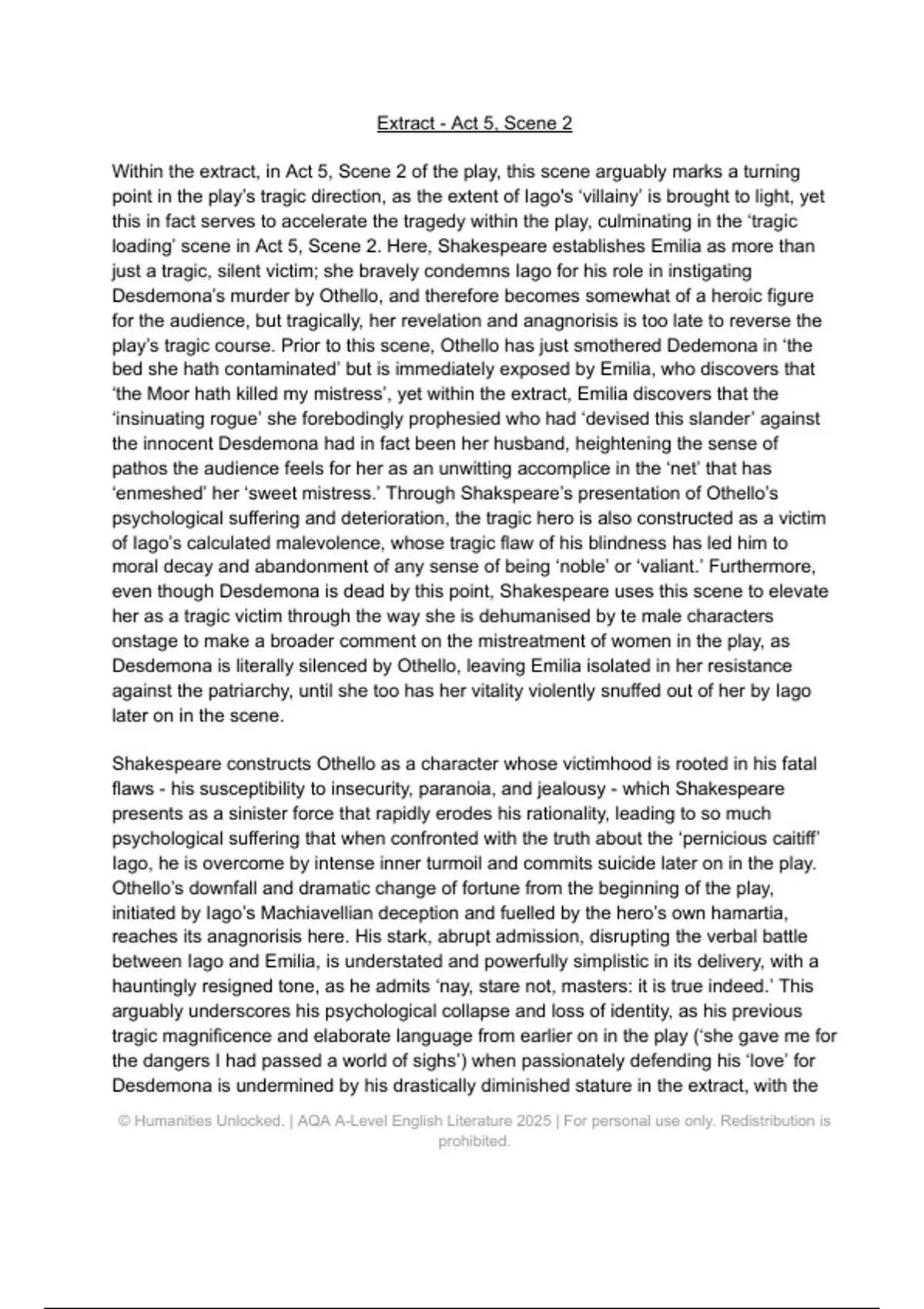 Extract - Act 5, Scene 2

Within the extract, in Act 5, Scene 2 of the play, this scene arguably marks a turning point in the play's tragic direction, as the extent of Iago's 'villainy' is brought to light, yet this in fact serves to accelerate the tragedy within the play, culminating in the 'tragic loading' scene in Act 5, Scene 2. Here, Shakespeare establishes Emilia as more than just a tragic, silent victim; she bravely condemns Iago for his role in instigating Desdemona's murder by Othello, and therefore becomes somewhat of a heroic figure for the audience, but tragically, her revelation and anagnorisis is too late to reverse the play's tragic course. Prior to this scene, Othello has just smothered Dedemona in 'the bed she hath contaminated' but is immediately exposed by Emilia, who discovers that 'the Moor hath killed my mistress', yet within the extract, Emilia discovers that the 'insinuating rogue' she forebodingly prophesied who had 'devised this slander' against the innocent Desdemona had in fact been her husband, heightening the sense of pathos the audience feels for her as an unwitting accomplice in the 'net' that has 'enmeshed' her 'sweet mistress.' Through Shakspeare's presentation of Othello's psychological suffering and deterioration, the tragic hero is also constructed as a victim of Iago's calculated malevolence, whose tragic flaw of his blindness has led him to moral decay and abandonment of any sense of being 'noble' or 'valiant.' Furthermore, even though Desdemona is dead by this point, Shakespeare uses this scene to elevate her as a tragic victim through the way she is dehumanised by te male characters onstage to make a broader comment on the mistreatment of women in the play, as Desdemona is literally silenced by Othello, leaving Emilia isolated in her resistance against the patriarchy, until she too has her vitality violently snuffed out of her by Iago later on in the scene.

Shakespeare constructs Othello as a character whose victimhood is rooted in his fatal flaws - his susceptibility to insecurity, paranoia, and jealousy - which Shakespeare presents as a sinister force that rapidly erodes his rationality, leading to so much psychological suffering that when confronted with the truth about the 'pernicious caitiff' Iago, he is overcome by intense inner turmoil and commits suicide later on in the play. Othello's downfall and dramatic change of fortune from the beginning of the play, initiated by Iago's Machiavellian deception and fuelled by the hero's own hamartia, reaches its anagnorisis here. His stark, abrupt admission, disrupting the verbal battle between Iago and Emilia, is understated and powerfully simplistic in its delivery, with a hauntingly resigned tone, as he admits 'nay, stare not, masters: it is true indeed.' This arguably underscores his psychological collapse and loss of identity, as his previous tragic magnificence and elaborate language from earlier on in the play ('she gave me for the dangers I had passed a world of sighs') when passionately defending his 'love' for Desdemona is undermined by his drastically diminished stature in the extract, with the

© Humanities Unlocked. | AQA A-Level English Literature 2025 | For personal use only. Redistribution is prohibited.